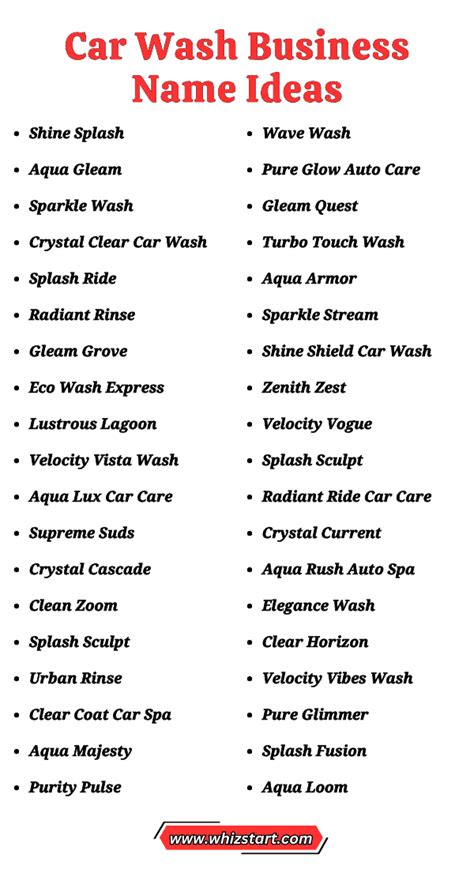 Car Wash Business Name Ideas

- Shine Splash
- Aqua Gleam
- Sparkle Wash
- Crystal Clear Car Wash
- Splash Ride
- Radiant Rinse
- Gleam Grove
- Eco Wash Express
- Lustrous Lagoon
- Velocity Vista Wash
- Aqua Lux Car Care
- Supreme Suds
- Crystal Cascade
- Clean Zoom
- Splash Sculpt
- Urban Rinse
- Clear Coat Car Spa
- Aqua Majesty
- Purity Pulse

- Wave Wash
- Pure Glow Auto Care
- Gleam Quest
- Turbo Touch Wash
- Aqua Armor
- Sparkle Stream
- Shine Shield Car Wash
- Zenith Zest
- Velocity Vogue
- Splash Sculpt
- Radiant Ride Car Care
- Crystal Current
- Aqua Rush Auto Spa
- Elegance Wash
- Clear Horizon
- Velocity Vibes Wash
- Pure Glimmer
- Splash Fusion
- Aqua Loom

www.whizstart.com